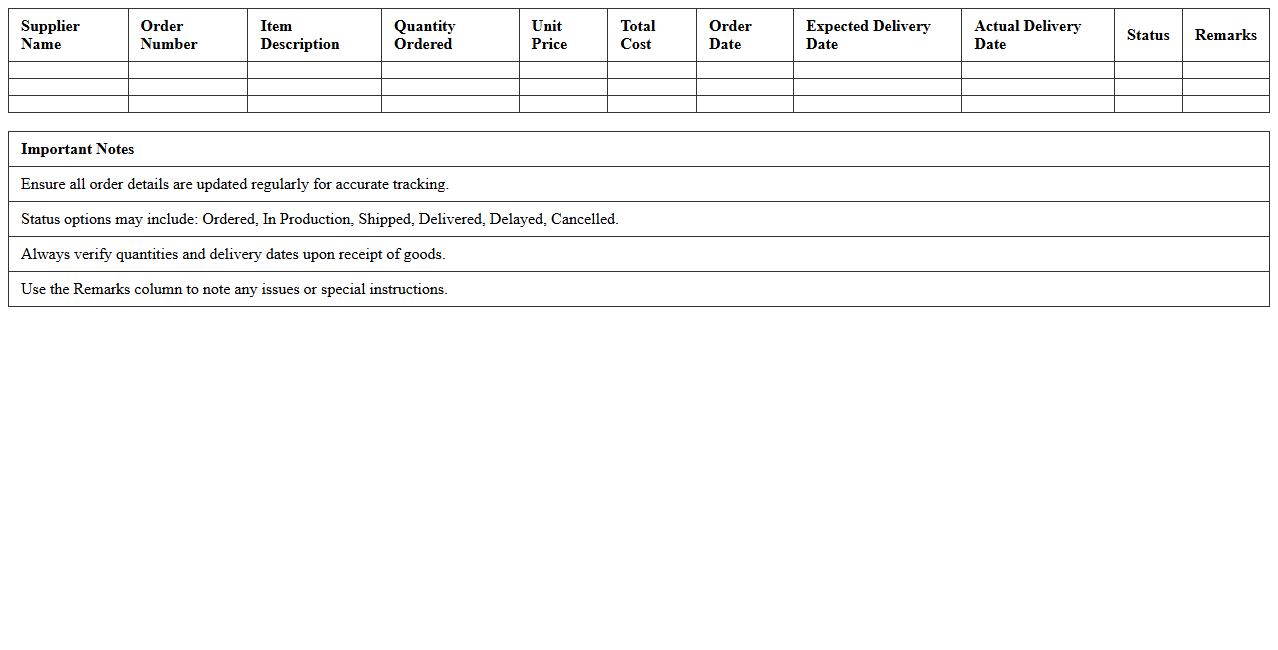 | Supplier Name | Order Number | Item Description | Quantity Ordered | Unit Price | Total Cost | Order Date | Expected Delivery Date | Actual Delivery Date | Status | Remarks |
|---|---|---|---|---|---|---|---|---|---|---|
| | | | | | | | | | | |
| | | | | | | | | | | |
| | | | | | | | | | | |

| Important Notes |
|---|
| Ensure all order details are updated regularly for accurate tracking. |
| Status options may include: Ordered, In Production, Shipped, Delivered, Delayed, Cancelled. |
| Always verify quantities and delivery dates upon receipt of goods. |
| Use the Remarks column to note any issues or special instructions. |